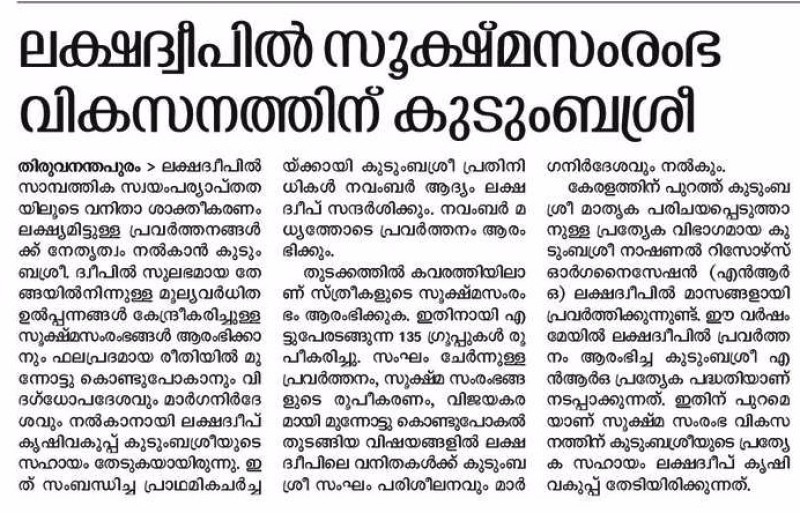 ലക്ഷദ്വീപിൽ സൂക്ഷ്മസംരംഭ വികസനത്തിന് കുടുംബശ്രീ

തിരുവനന്തപുരം > ലക്ഷദ്വീപിൽ സാമ്പത്തിക സ്വയംപര്യാപ്തതയിലൂടെ വനിതാ ശാക്തീകരണം ലക്ഷ്യമിട്ടുള്ള പ്രവർത്തനങ്ങൾക്ക് നേതൃത്വം നൽകാൻ കുടുംബശ്രീ. ദ്വീപിൽ സുലഭമായ തേങ്ങയിൽനിന്നുള്ള മൂല്യവർധിത ഉൽപ്പന്നങ്ങൾ കേന്ദ്രീകരിച്ചുള്ള സൂക്ഷ്മസംരംഭങ്ങൾ ആരംഭിക്കാനും ഫലപ്രദമായ രീതിയിൽ മുന്നോട്ടു കൊണ്ടുപോകാനും വിദഗ്ധോപദേശവും മാർഗനിർദേശവും നൽകാനായി ലക്ഷദ്വീപ് കൃഷിവകുപ്പ് കുടുംബശ്രീയുടെ സഹായം തേടുകയായിരുന്നു. ഇത് സംബന്ധിച്ച പ്രാഥമികചർച്ചയ്ക്കായി കുടുംബശ്രീ പ്രതിനിധികൾ നവംബർ ആദ്യം ലക്ഷദ്വീപ് സന്ദർശിക്കും. നവംബർ മധ്യത്തോടെ പ്രവർത്തനം ആരംഭിക്കും.

തുടക്കത്തിൽ കവരത്തിയിലാണ് സ്ത്രീകളുടെ സൂക്ഷ്മസംരംഭം ആരംഭിക്കുക. ഇതിനായി എട്ടുപേരടങ്ങുന്ന 135 ഗ്രൂപ്പുകൾ രൂപീകരിച്ചു. സംഘം ചേർന്നുള്ള പ്രവർത്തനം, സൂക്ഷ്മ സംരംഭങ്ങളുടെ രൂപീകരണം, വിജയകരമായി മുന്നോട്ടു കൊണ്ടുപോകൽ തുടങ്ങിയ വിഷയങ്ങളിൽ ലക്ഷദ്വീപിലെ വനിതകൾക്ക് കുടുംബശ്രീ സംഘം പരിശീലനവും മാർഗനിർദേശവും നൽകും.

കേരളത്തിന് പുറത്ത് കുടുംബശ്രീ മാതൃക പരിചയപ്പെടുത്താനുള്ള പ്രത്യേക വിഭാഗമായ കുടുംബശ്രീ നാഷണൽ റിസോഴ്സ് ഓർഗനൈസേഷൻ (എൻആർഒ) ലക്ഷദ്വീപിൽ മാസങ്ങളായി പ്രവർത്തിക്കുന്നുണ്ട്. ഈ വർഷം മേയിൽ ലക്ഷദ്വീപിൽ പ്രവർത്തനം ആരംഭിച്ച കുടുംബശ്രീ എൻആർഒ പ്രത്യേക പദ്ധതിയാണ് നടപ്പാക്കുന്നത്. ഇതിന് പുറമെയാണ് സൂക്ഷ്മ സംരംഭ വികസനത്തിന് കുടുംബശ്രീയുടെ പ്രത്യേക സഹായം ലക്ഷദ്വീപ് കൃഷിവകുപ്പ് തേടിയിരിക്കുന്നത്.